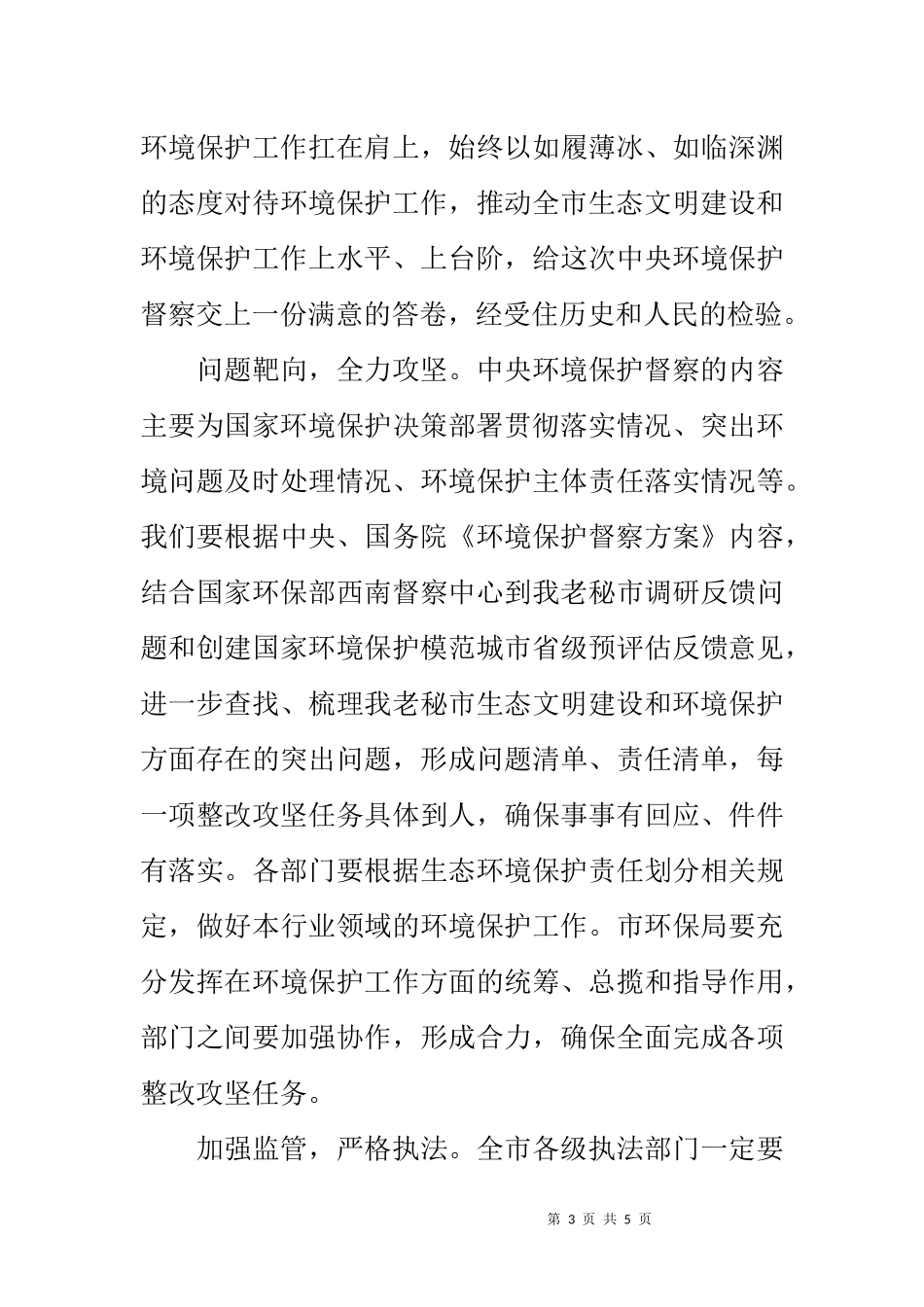 环境保护工作扛在肩上，始终以如履薄冰、如临深渊的态度对待环境保护工作，推动全市生态文明建设和环境保护工作上水平、上台阶，给这次中央环境保护督察交上一份满意的答卷，经受住历史和人民的检验。

问题靶向，全力攻坚。中央环境保护督察的内容主要为国家环境保护决策部署贯彻落实情况、突出环境问题及时处理情况、环境保护主体责任落实情况等。我们要根据中央、国务院《环境保护督察方案》内容，结合国家环保部西南督察中心到我老秘市调研反馈问题和创建国家环境保护模范城市省级预评估反馈意见，进一步查找、梳理我老秘市生态文明建设和环境保护方面存在的突出问题，形成问题清单、责任清单，每一项整改攻坚任务具体到人，确保事事有回应、件件有落实。各部门要根据生态环境保护责任划分相关规定，做好本行业领域的环境保护工作。市环保局要充分发挥在环境保护工作方面的统筹、总揽和指导作用，部门之间要加强协作，形成合力，确保全面完成各项整改攻坚任务。

加强监管，严格执法。全市各级执法部门一定要

第 3 页 共 5 页